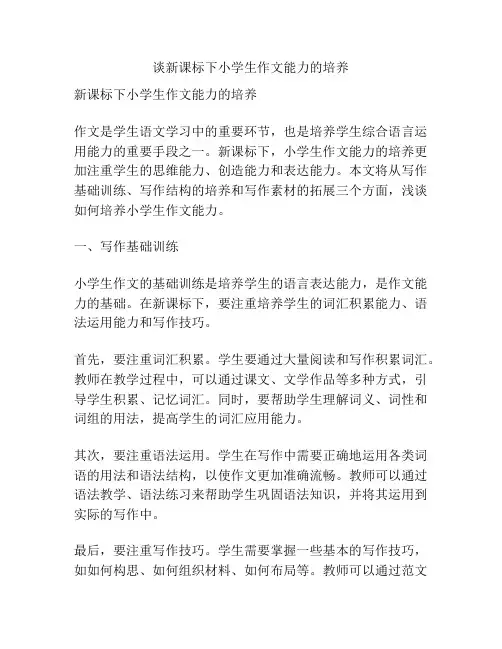 谈新课标下小学生作文能力的培养

新课标下小学生作文能力的培养

作文是学生语文学习中的重要环节，也是培养学生综合语言运用能力的重要手段之一。新课标下，小学生作文能力的培养更加注重学生的思维能力、创造能力和表达能力。本文将从写作基础训练、写作结构的培养和写作素材的拓展三个方面，浅谈如何培养小学生作文能力。

一、写作基础训练

小学生作文的基础训练是培养学生的语言表达能力，是作文能力的基础。在新课标下，要注重培养学生的词汇积累能力、语法运用能力和写作技巧。

首先，要注重词汇积累。学生要通过大量阅读和写作积累词汇。教师在教学过程中，可以通过课文、文学作品等多种方式，引导学生积累、记忆词汇。同时，要帮助学生理解词义、词性和词组的用法，提高学生的词汇应用能力。

其次，要注重语法运用。学生在写作中需要正确地运用各类词语的用法和语法结构，以使作文更加准确流畅。教师可以通过语法教学、语法练习来帮助学生巩固语法知识，并将其运用到实际的写作中。

最后，要注重写作技巧。学生需要掌握一些基本的写作技巧，如如何构思、如何组织材料、如何布局等。教师可以通过范文